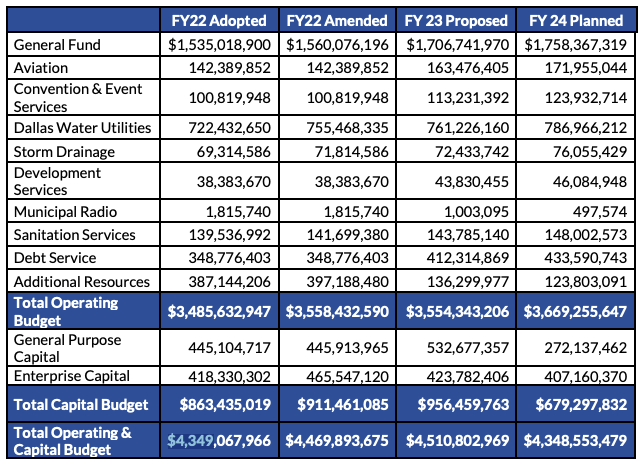 | | FY22 Adopted | FY22 Amended | FY 23 Proposed | FY 24 Planned |
|---|---|---|---|---|
| General Fund | $1,535,018,900 | $1,560,076,196 | $1,706,741,970 | $1,758,367,319 |
| Aviation | 142,389,852 | 142,389,852 | 163,476,405 | 171,955,044 |
| Convention & Event Services | 100,819,948 | 100,819,948 | 113,231,392 | 123,932,714 |
| Dallas Water Utilities | 722,432,650 | 755,468,335 | 761,226,160 | 786,966,212 |
| Storm Drainage | 69,314,586 | 71,814,586 | 72,433,742 | 76,055,429 |
| Development Services | 38,383,670 | 38,383,670 | 43,830,455 | 46,084,948 |
| Municipal Radio | 1,815,740 | 1,815,740 | 1,003,095 | 497,574 |
| Sanitation Services | 139,536,992 | 141,699,380 | 143,785,140 | 148,002,573 |
| Debt Service | 348,776,403 | 348,776,403 | 412,314,869 | 433,590,743 |
| Additional Resources | 387,144,206 | 397,188,480 | 136,299,977 | 123,803,091 |
| Total Operating Budget | $3,485,632,947 | $3,558,432,590 | $3,554,343,206 | $3,669,255,647 |
| General Purpose Capital | 445,104,717 | 445,913,965 | 532,677,357 | 272,137,462 |
| Enterprise Capital | 418,330,302 | 465,547,120 | 423,782,406 | 407,160,370 |
| Total Capital Budget | $863,435,019 | $911,461,085 | $956,459,763 | $679,297,832 |
| Total Operating & Capital Budget | $4,349,067,966 | $4,469,893,675 | $4,510,802,969 | $4,348,553,479 |